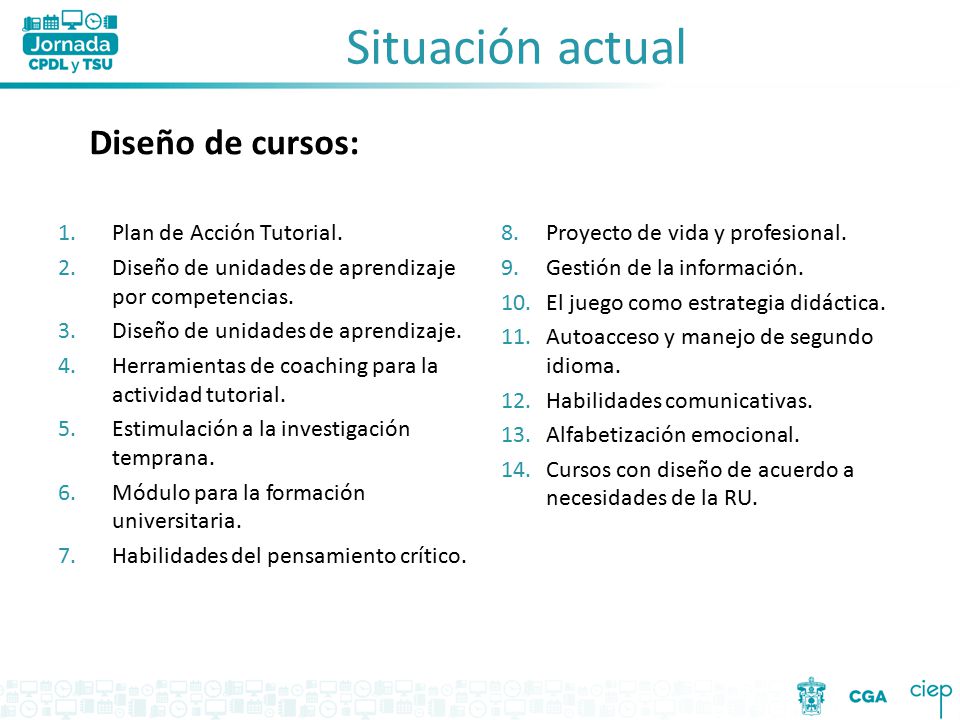 Jornada
CPDL y TSU

Situación actual

Diseño de cursos:

1. Plan de Acción Tutorial.
2. Diseño de unidades de aprendizaje por competencias.
3. Diseño de unidades de aprendizaje.
4. Herramientas de coaching para la actividad tutorial.
5. Estimulación a la investigación temprana.
6. Módulo para la formación universitaria.
7. Habilidades del pensamiento crítico.

8. Proyecto de vida y profesional.
9. Gestión de la información.
10. El juego como estrategia didáctica.
11. Autoacceso y manejo de segundo idioma.
12. Habilidades comunicativas.
13. Alfabetización emocional.
14. Cursos con diseño de acuerdo a necesidades de la RU.

CGA
ciep